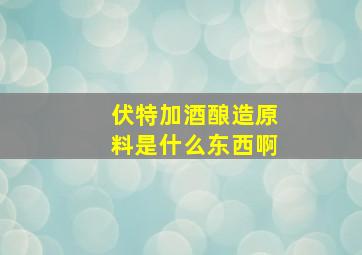 伏特加酒酿造原料是什么东西啊